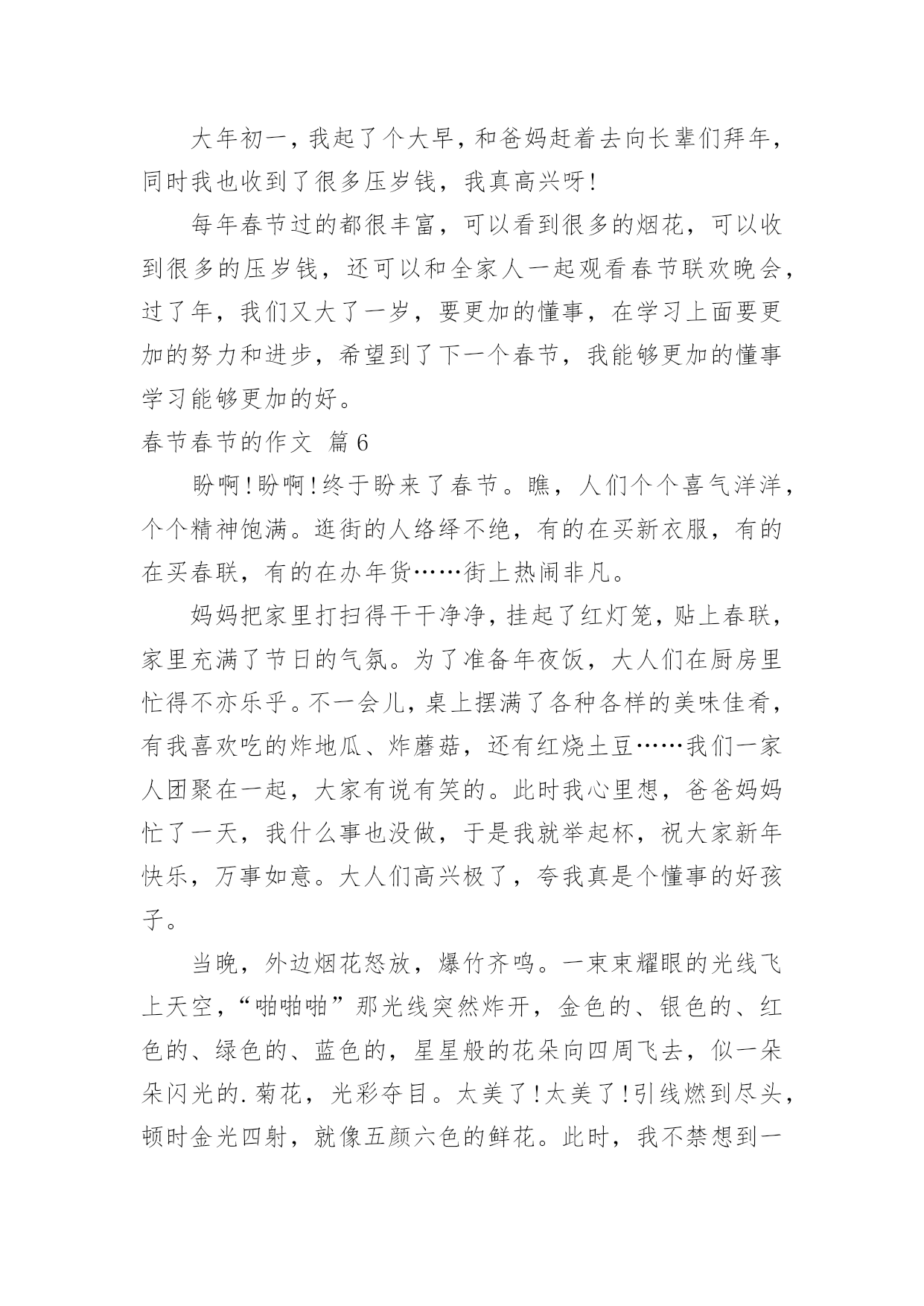 大年初一，我起了个大早，和爸妈赶着去向长辈们拜年，同时我也收到了很多压岁钱，我真高兴呀!

每年春节过的都很丰富，可以看到很多的烟花，可以收到很多的压岁钱，还可以和全家人一起观看春节联欢晚会，过了年，我们又大了一岁，要更加的懂事，在学习上面要更加的努力和进步，希望到了下一个春节，我能够更加的懂事学习能够更加的好。

春节春节的作文 篇6

盼啊!盼啊!终于盼来了春节。瞧，人们个个喜气洋洋，个个精神饱满。逛街的人络绎不绝，有的在买新衣服，有的在买春联，有的在办年货……街上热闹非凡。

妈妈把家里打扫得干干净净，挂起了红灯笼，贴上春联，家里充满了节日的气氛。为了准备年夜饭，大人们在厨房里忙得不亦乐乎。不一会儿，桌上摆满了各种各样的美味佳肴，有我喜欢吃的炸地瓜、炸蘑菇，还有红烧土豆……我们一家人团聚在一起，大家有说有笑的。此时我心里想，爸爸妈妈忙了一天，我什么事也没做，于是我就举起杯，祝大家新年快乐，万事如意。大人们高兴极了，夸我真是个懂事的好孩子。

当晚，外边烟花怒放，爆竹齐鸣。一束束耀眼的光线飞上天空，“啪啪啪”那光线突然炸开，金色的、银色的、红色的、绿色的、蓝色的，星星般的花朵向四周飞去，似一朵朵闪光的.菊花，光彩夺目。太美了!太美了!引线燃到尽头，顿时金光四射，就像五颜六色的鲜花。此时，我不禁想到一